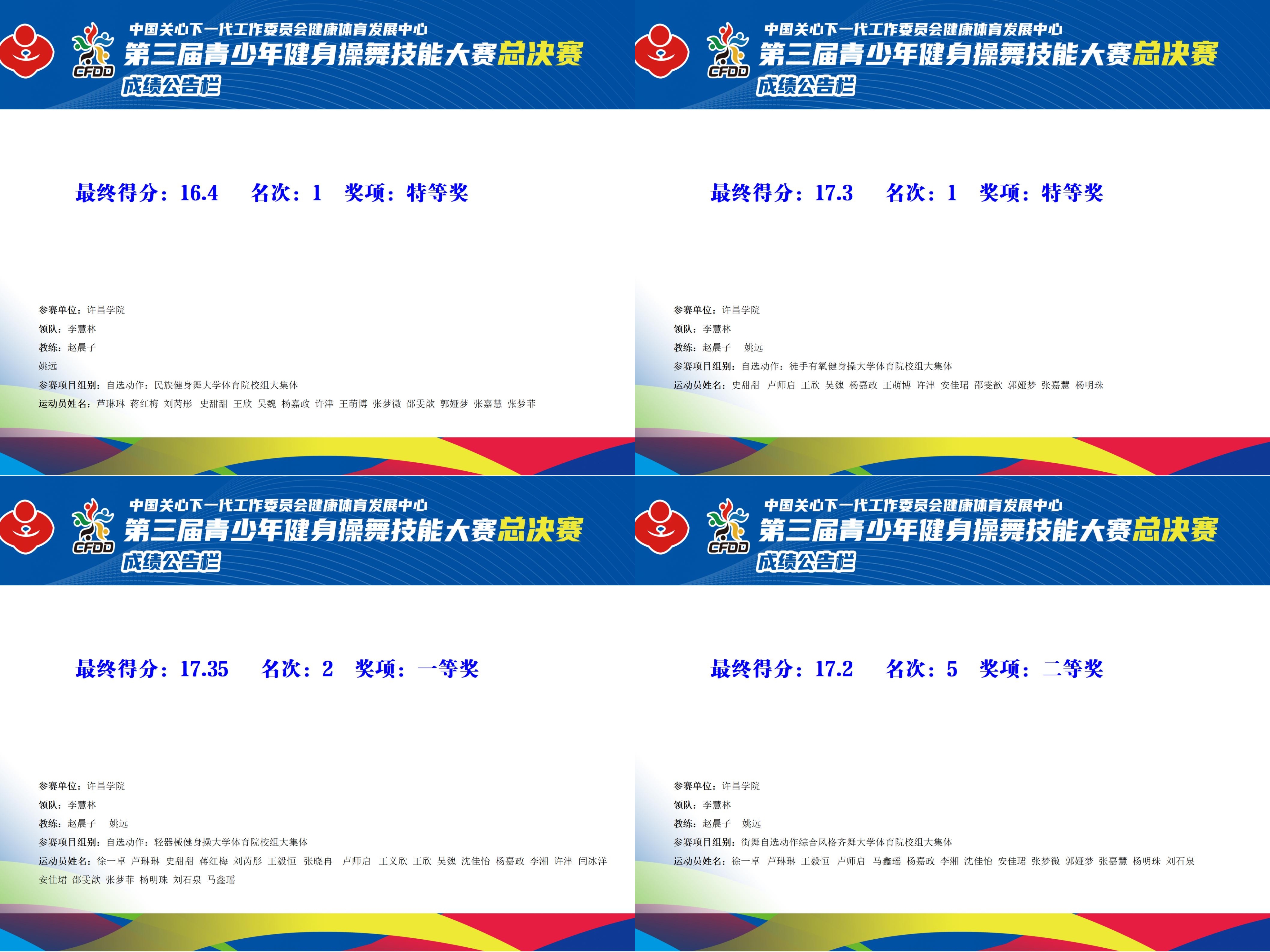 CFDD
中国关心下一代工作委员会健康体育发展中心
第三届青少年健身操舞技能大赛总决赛
成绩公告栏

最终得分：16.4 名次：1 奖项：特等奖

参赛单位：许昌学院
领队：李慧林
教练：赵晨子
姚远
参赛项目组别：自选动作：民族健身舞大学体育院校组大集体
运动员姓名：芦琳琳 蒋红梅 刘芮彤 史甜甜 王欣 吴魏 杨嘉政 许津 王萌博 张梦微 邵雯歆 郭娅梦 张嘉慧 张梦菲

CFDD
中国关心下一代工作委员会健康体育发展中心
第三届青少年健身操舞技能大赛总决赛
成绩公告栏

最终得分：17.3 名次：1 奖项：特等奖

参赛单位：许昌学院
领队：李慧林
教练：赵晨子 姚远
参赛项目组别：自选动作：徒手有氧健身操大学体育院校组大集体
运动员姓名：史甜甜 卢师启 王欣 吴魏 杨嘉政 王萌博 许津 安佳珺 邵雯歆 郭娅梦 张嘉慧 杨明珠

CFDD
中国关心下一代工作委员会健康体育发展中心
第三届青少年健身操舞技能大赛总决赛
成绩公告栏

最终得分：17.35 名次：2 奖项：一等奖

参赛单位：许昌学院
领队：李慧林
教练：赵晨子 姚远
参赛项目组别：自选动作：轻器械健身操大学体育院校组大集体
运动员姓名：徐一卓 芦琳琳 史甜甜 蒋红梅 刘芮彤 王毅恒 张晓冉 卢师启 王义欣 王欣 吴魏 沈佳怡 杨嘉政 李湘 许津 闫冰洋 安佳珺 邵雯歆 张梦菲 杨明珠 刘石泉 马鑫瑶

CFDD
中国关心下一代工作委员会健康体育发展中心
第三届青少年健身操舞技能大赛总决赛
成绩公告栏

最终得分：17.2 名次：5 奖项：二等奖

参赛单位：许昌学院
领队：李慧林
教练：赵晨子 姚远
参赛项目组别：街舞自选动作综合风格齐舞大学体育院校组大集体
运动员姓名：徐一卓 芦琳琳 王毅恒 卢师启 马鑫瑶 杨嘉政 李湘 沈佳怡 安佳珺 张梦微 郭娅梦 张嘉慧 杨明珠 刘石泉